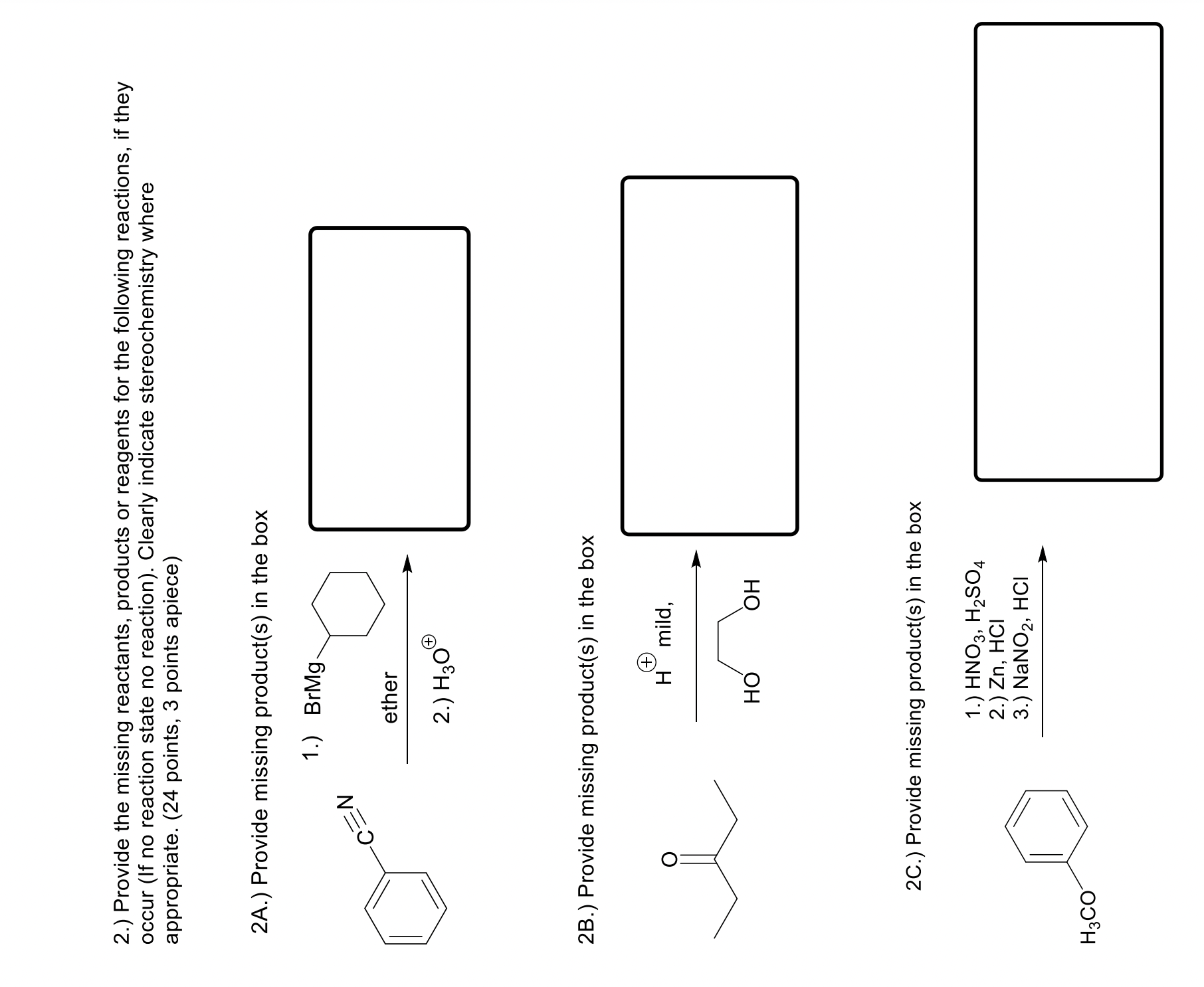 2.) Provide the missing reactants, products or reagents for the following reactions, if they occur (If no reaction state no reaction). Clearly indicate stereochemistry where appropriate. (24 points, 3 points apiece)

2A.) Provide missing product(s) in the box

C
N

1.) BrMg
ether
2.) $H_3O^{\oplus}$

2B.) Provide missing product(s) in the box

O

$H^{\oplus}$ mild,
HO OH

2C.) Provide missing product(s) in the box

$H_3CO$

1.) $HNO_3$, $H_2SO_4$
2.) Zn, HCl
3.) $NaNO_2$, HCl